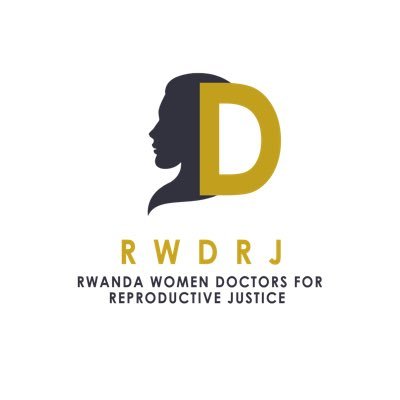 D

RWDRJ

RWANDA WOMEN DOCTORS FOR REPRODUCTIVE JUSTICE